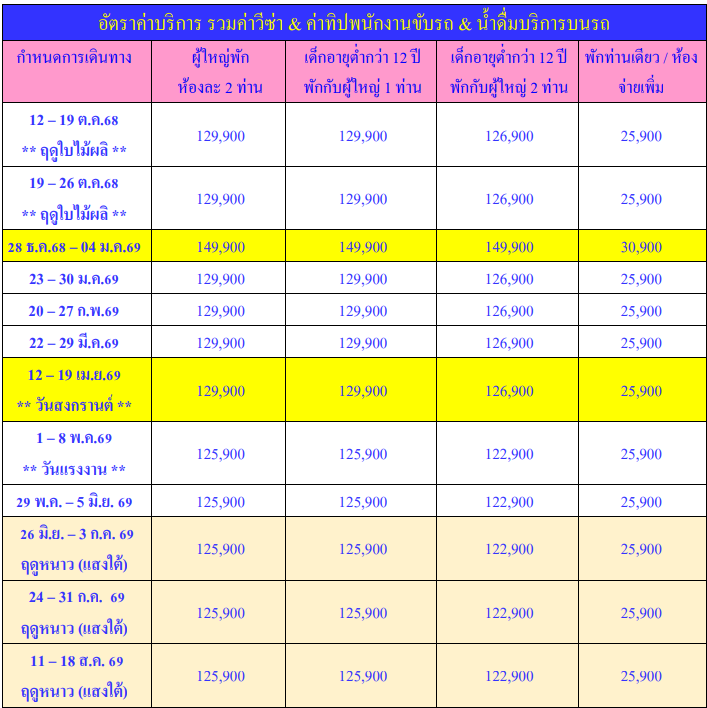 อัตราค่าบริการ รวมค่าวีซ่า & ค่าทิปพนักงานขับรถ & น้ำดื่มบริการบนรถ

| กำหนดการเดินทาง | ผู้ใหญ่พัก ห้องละ 2 ท่าน | เด็กอายุต่ำกว่า 12 ปี พักกับผู้ใหญ่ 1 ท่าน | เด็กอายุต่ำกว่า 12 ปี พักกับผู้ใหญ่ 2 ท่าน | พักท่านเดียว / ห้อง จ่ายเพิ่ม |
|---|---|---|---|---|
| 12 – 19 ต.ค.68 ** ฤดูใบไม้ผลิ ** | 129,900 | 129,900 | 126,900 | 25,900 |
| 19 – 26 ต.ค.68 ** ฤดูใบไม้ผลิ ** | 129,900 | 129,900 | 126,900 | 25,900 |
| 28 ธ.ค.68 – 04 ม.ค.69 | 149,900 | 149,900 | 149,900 | 30,900 |
| 23 – 30 ม.ค.69 | 129,900 | 129,900 | 126,900 | 25,900 |
| 20 – 27 ก.พ.69 | 129,900 | 129,900 | 126,900 | 25,900 |
| 22 – 29 มี.ค.69 | 129,900 | 129,900 | 126,900 | 25,900 |
| 12 – 19 เม.ย.69 ** วันสงกรานต์ ** | 129,900 | 129,900 | 126,900 | 25,900 |
| 1 – 8 พ.ค.69 ** วันแรงงาน ** | 125,900 | 125,900 | 122,900 | 25,900 |
| 29 พ.ค. – 5 มิ.ย. 69 | 125,900 | 125,900 | 122,900 | 25,900 |
| 26 มิ.ย. – 3 ก.ค. 69 ฤดูหนาว (แสงใต้) | 125,900 | 125,900 | 122,900 | 25,900 |
| 24 – 31 ก.ค. 69 ฤดูหนาว (แสงใต้) | 125,900 | 125,900 | 122,900 | 25,900 |
| 11 – 18 ส.ค. 69 ฤดูหนาว (แสงใต้) | 125,900 | 125,900 | 122,900 | 25,900 |